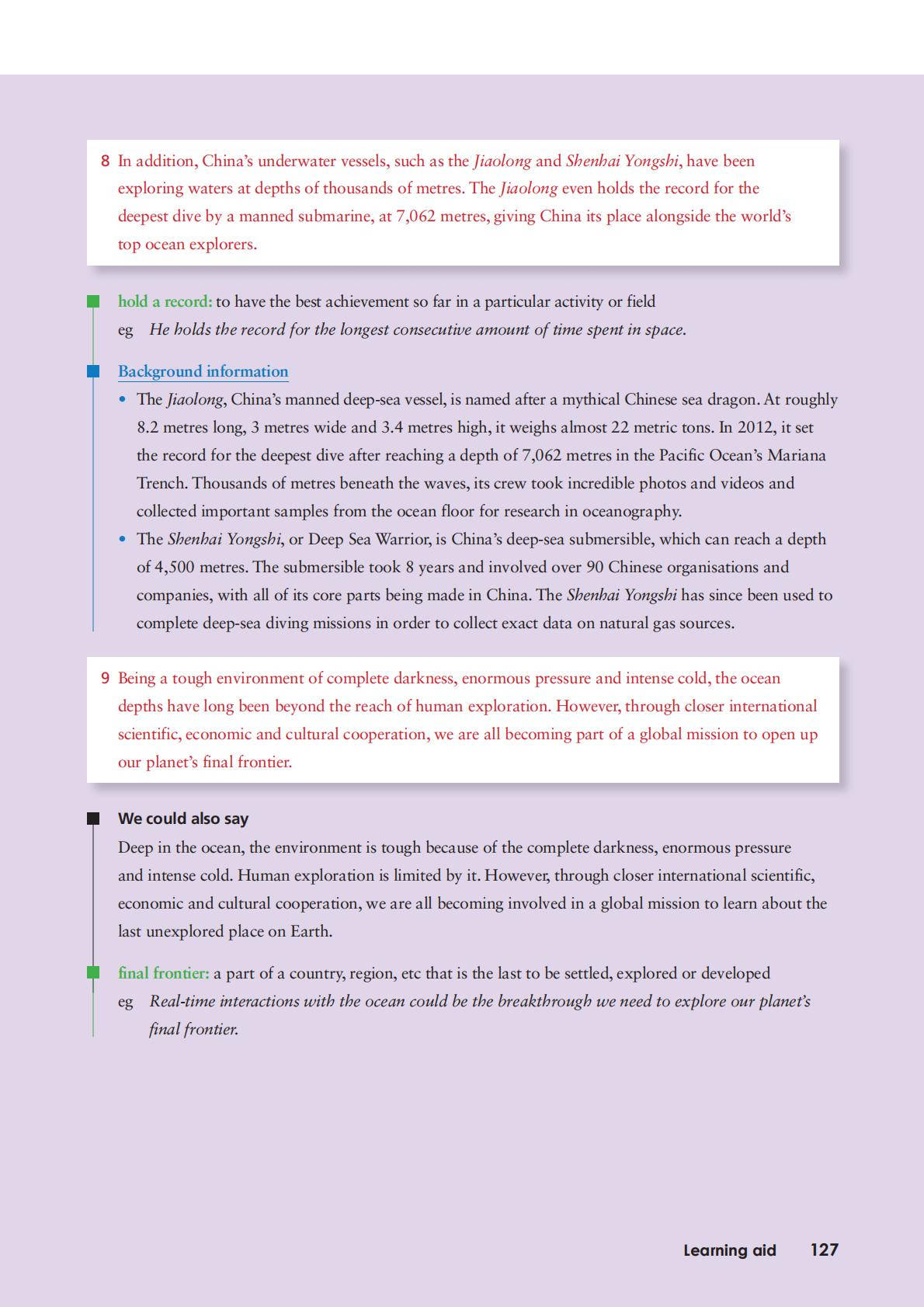 8 In addition, China's underwater vessels, such as the Jiaolong and Shenhai Yongshi, have been exploring waters at depths of thousands of metres. The Jiaolong even holds the record for the deepest dive by a manned submarine, at 7,062 metres, giving China its place alongside the world's top ocean explorers.

hold a record: to have the best achievement so far in a particular activity or field
eg He holds the record for the longest consecutive amount of time spent in space.

Background information
• The Jiaolong, China's manned deep-sea vessel, is named after a mythical Chinese sea dragon. At roughly 8.2 metres long, 3 metres wide and 3.4 metres high, it weighs almost 22 metric tons. In 2012, it set the record for the deepest dive after reaching a depth of 7,062 metres in the Pacific Ocean's Mariana Trench. Thousands of metres beneath the waves, its crew took incredible photos and videos and collected important samples from the ocean floor for research in oceanography.
• The Shenhai Yongshi, or Deep Sea Warrior, is China's deep-sea submersible, which can reach a depth of 4,500 metres. The submersible took 8 years and involved over 90 Chinese organisations and companies, with all of its core parts being made in China. The Shenhai Yongshi has since been used to complete deep-sea diving missions in order to collect exact data on natural gas sources.

9 Being a tough environment of complete darkness, enormous pressure and intense cold, the ocean depths have long been beyond the reach of human exploration. However, through closer international scientific, economic and cultural cooperation, we are all becoming part of a global mission to open up our planet's final frontier.

We could also say
Deep in the ocean, the environment is tough because of the complete darkness, enormous pressure and intense cold. Human exploration is limited by it. However, through closer international scientific, economic and cultural cooperation, we are all becoming involved in a global mission to learn about the last unexplored place on Earth.

final frontier: a part of a country, region, etc that is the last to be settled, explored or developed
eg Real-time interactions with the ocean could be the breakthrough we need to explore our planet's final frontier.

Learning aid 127